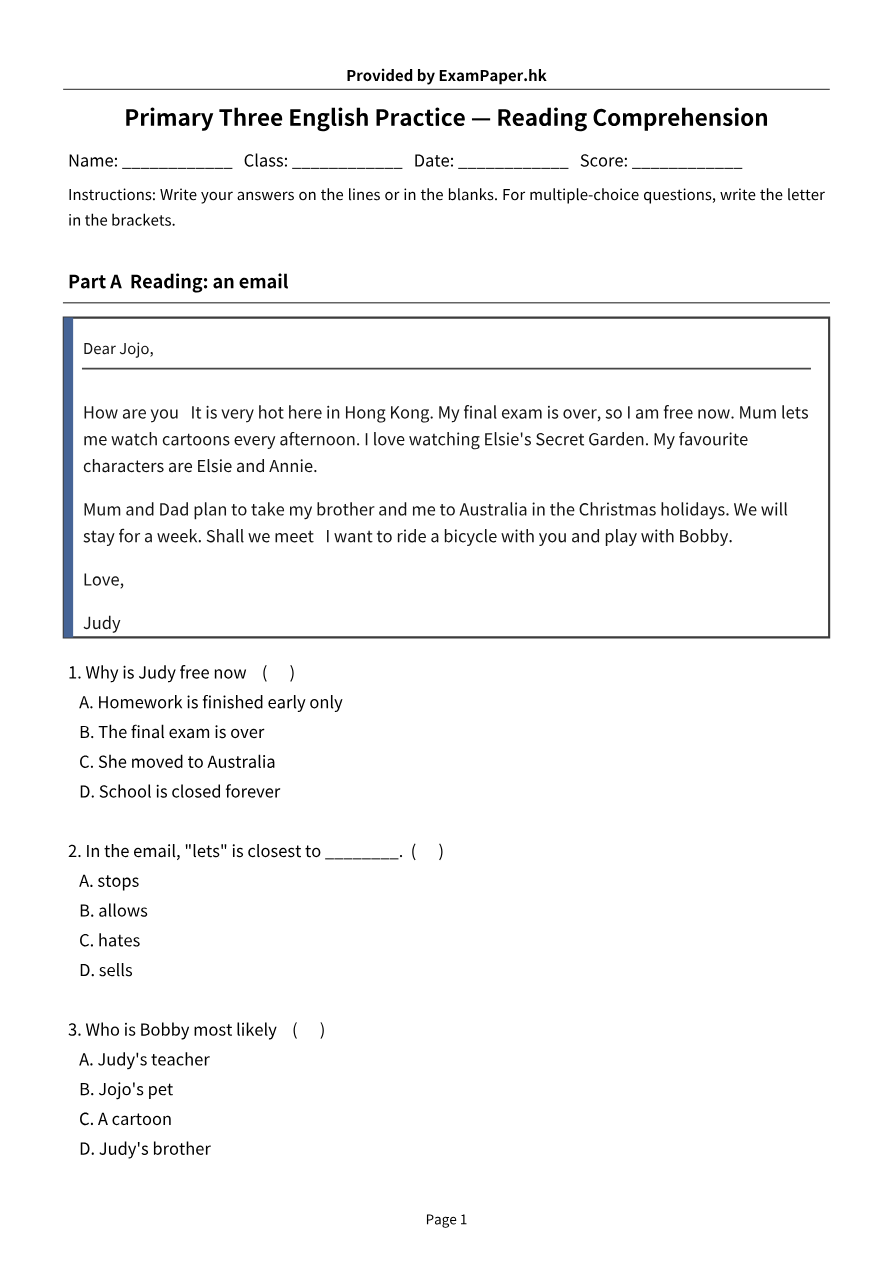 Provided by ExamPaper.hk

Primary Three English Practice — Reading Comprehension

Name: ____ Class: ____ Date: ____ Score: ____

Instructions: Write your answers on the lines or in the blanks. For multiple-choice questions, write the letter in the brackets.

Part A Reading: an email

Dear Jojo,

How are you It is very hot here in Hong Kong. My final exam is over, so I am free now. Mum lets me watch cartoons every afternoon. I love watching Elsie's Secret Garden. My favourite characters are Elsie and Annie.

Mum and Dad plan to take my brother and me to Australia in the Christmas holidays. We will stay for a week. Shall we meet I want to ride a bicycle with you and play with Bobby.

Love,

Judy

1. Why is Judy free now ( )
A. Homework is finished early only
B. The final exam is over
C. She moved to Australia
D. School is closed forever

2. In the email, "lets" is closest to ____. ( )
A. stops
B. allows
C. hates
D. sells

3. Who is Bobby most likely ( )
A. Judy's teacher
B. Jojo's pet
C. A cartoon
D. Judy's brother

Page 1